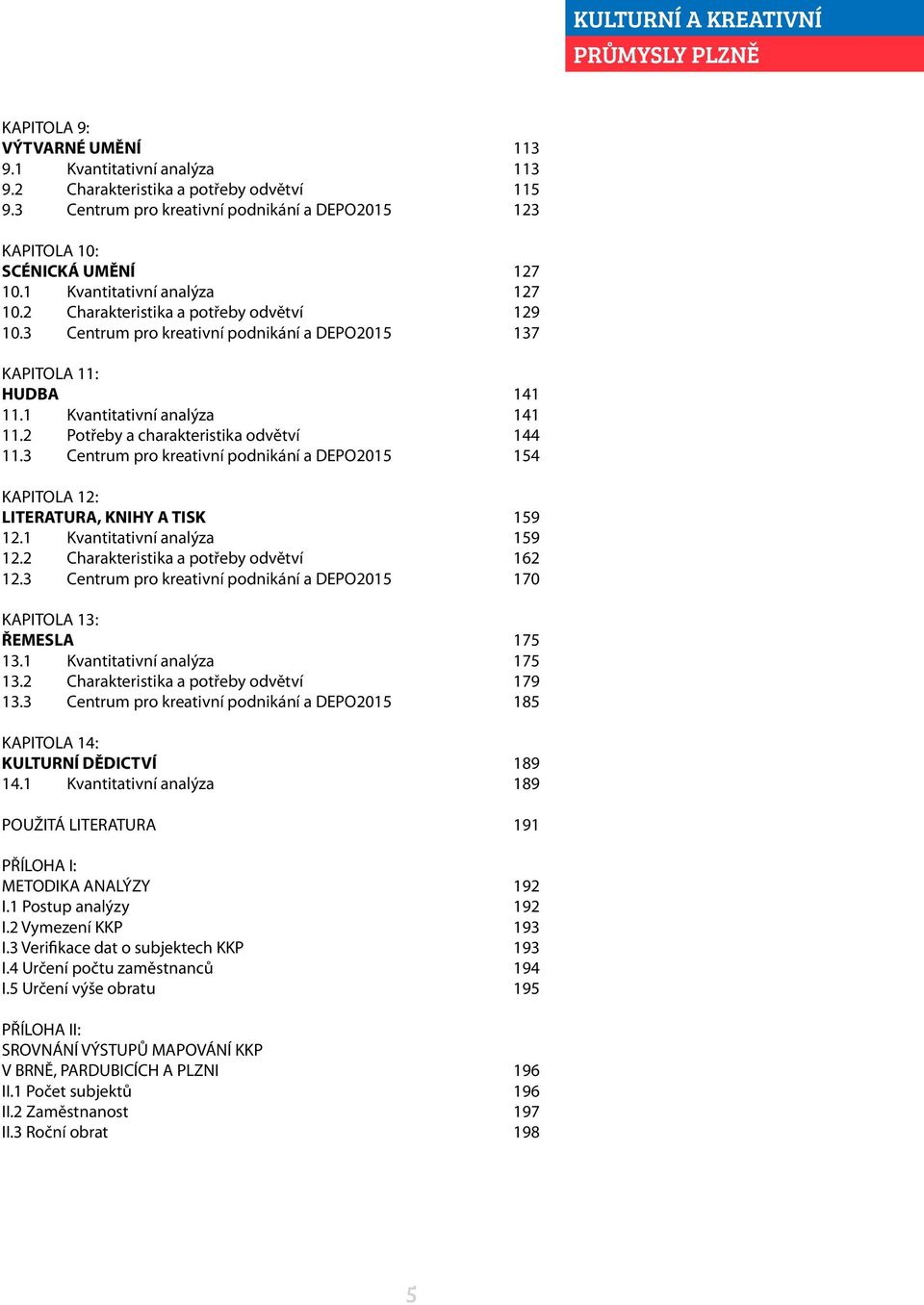 KULTURNÍ A KREATIVNÍ
PRŮMYSLY PLZNĚ

KAPITOLA 9:
VÝTVARNÉ UMĚNÍ 113
9.1 Kvantitativní analýza 113
9.2 Charakteristika a potřeby odvětví 115
9.3 Centrum pro kreativní podnikání a DEPO2015 123

KAPITOLA 10:
SCÉNICKÁ UMĚNÍ 127
10.1 Kvantitativní analýza 127
10.2 Charakteristika a potřeby odvětví 129
10.3 Centrum pro kreativní podnikání a DEPO2015 137

KAPITOLA 11:
HUDBA 141
11.1 Kvantitativní analýza 141
11.2 Potřeby a charakteristika odvětví 144
11.3 Centrum pro kreativní podnikání a DEPO2015 154

KAPITOLA 12:
LITERATURA, KNIHY A TISK 159
12.1 Kvantitativní analýza 159
12.2 Charakteristika a potřeby odvětví 162
12.3 Centrum pro kreativní podnikání a DEPO2015 170

KAPITOLA 13:
ŘEMESLA 175
13.1 Kvantitativní analýza 175
13.2 Charakteristika a potřeby odvětví 179
13.3 Centrum pro kreativní podnikání a DEPO2015 185

KAPITOLA 14:
KULTURNÍ DĚDICTVÍ 189
14.1 Kvantitativní analýza 189

POUŽITÁ LITERATURA 191

PŘÍLOHA I:
METODIKA ANALÝZY 192
I.1 Postup analýzy 192
I.2 Vymezení KKP 193
I.3 Verifikace dat o subjektech KKP 193
I.4 Určení počtu zaměstnanců 194
I.5 Určení výše obratu 195

PŘÍLOHA II:
SROVNÁNÍ VÝSTUPŮ MAPOVÁNÍ KKP V BRNĚ, PARDUBICÍCH A PLZNI 196
II.1 Počet subjektů 196
II.2 Zaměstnanost 197
II.3 Roční obrat 198

5